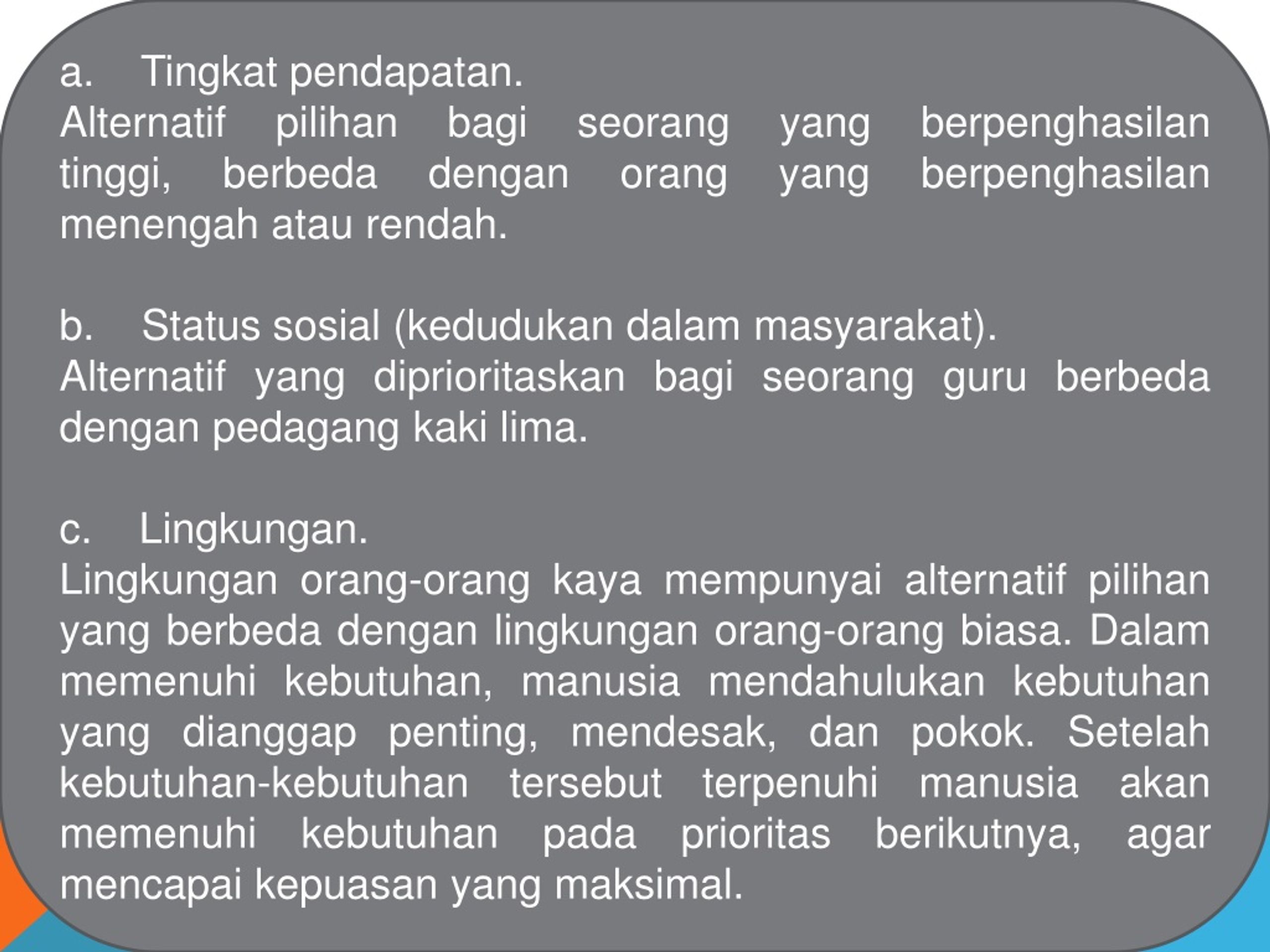 a. Tingkat pendapatan.
Alternatif pilihan bagi seorang yang berpenghasilan tinggi, berbeda dengan orang yang berpenghasilan menengah atau rendah.

b. Status sosial (kedudukan dalam masyarakat).
Alternatif yang diprioritaskan bagi seorang guru berbeda dengan pedagang kaki lima.

c. Lingkungan.
Lingkungan orang-orang kaya mempunyai alternatif pilihan yang berbeda dengan lingkungan orang-orang biasa. Dalam memenuhi kebutuhan, manusia mendahulukan kebutuhan yang dianggap penting, mendesak, dan pokok. Setelah kebutuhan-kebutuhan tersebut terpenuhi manusia akan memenuhi kebutuhan pada prioritas berikutnya, agar mencapai kepuasan yang maksimal.